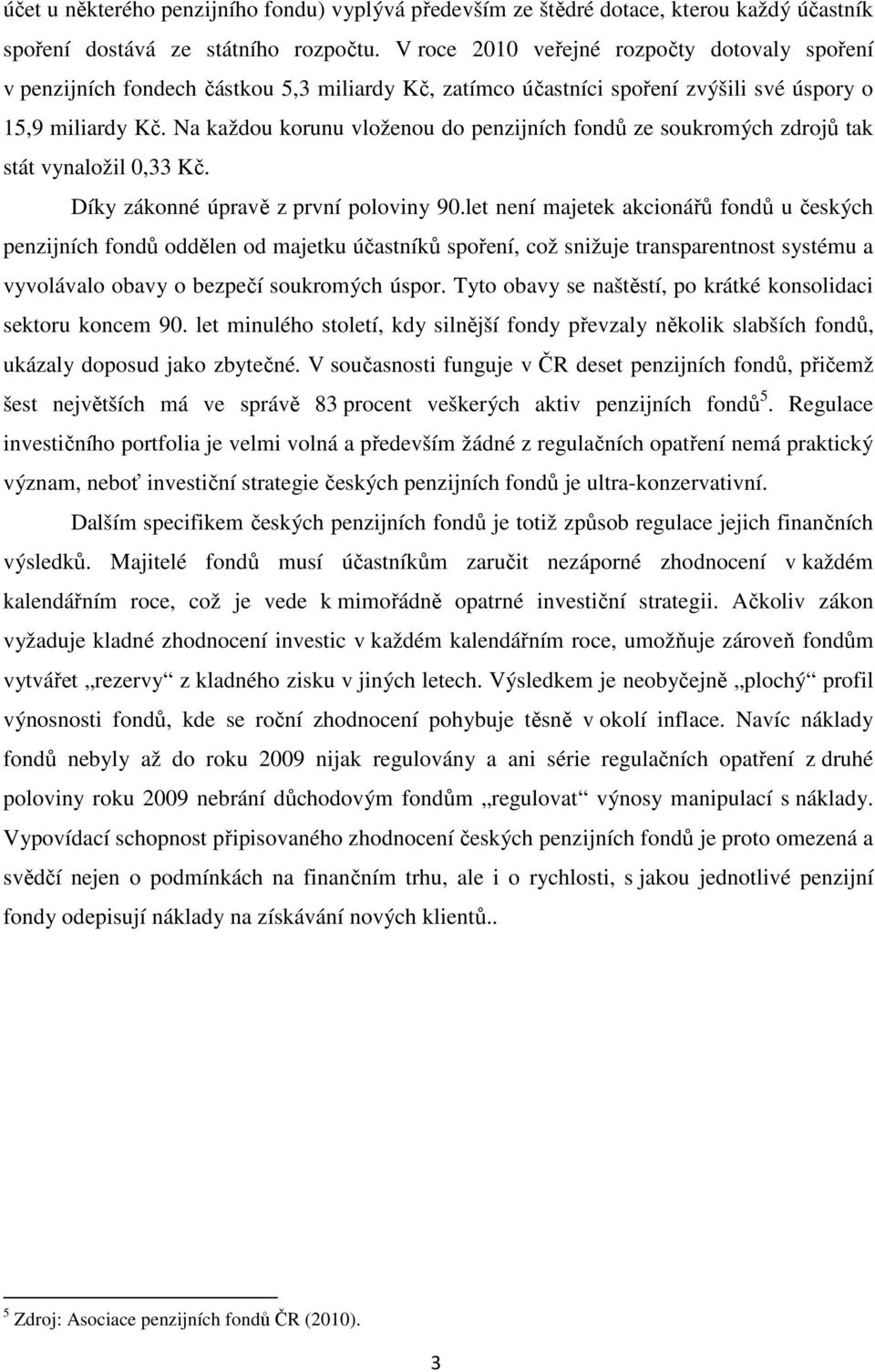 účet u některého penzijního fondu) vyplývá především ze štědré dotace, kterou každý účastník spoření dostává ze státního rozpočtu. V roce 2010 veřejné rozpočty dotovaly spoření v penzijních fondech částkou 5,3 miliardy Kč, zatímco účastníci spoření zvýšili své úspory o 15,9 miliardy Kč. Na každou korunu vloženou do penzijních fondů ze soukromých zdrojů tak stát vynaložil 0,33 Kč.

Díky zákonné úpravě z první poloviny 90.let není majetek akcionářů fondů u českých penzijních fondů oddělen od majetku účastníků spoření, což snižuje transparentnost systému a vyvolávalo obavy o bezpečí soukromých úspor. Tyto obavy se naštěstí, po krátké konsolidaci sektoru koncem 90. let minulého století, kdy silnější fondy převzaly několik slabších fondů, ukázaly doposud jako zbytečné. V současnosti funguje v ČR deset penzijních fondů, přičemž šest největších má ve správě 83 procent veškerých aktiv penzijních fondů$^5$. Regulace investičního portfolia je velmi volná a především žádné z regulačních opatření nemá praktický význam, neboť investiční strategie českých penzijních fondů je ultra-konzervativní.

Dalším specifikem českých penzijních fondů je totiž způsob regulace jejich finančních výsledků. Majitelé fondů musí účastníkům zaručit nezáporné zhodnocení v každém kalendářním roce, což je vede k mimořádně opatrné investiční strategii. Ačkoliv zákon vyžaduje kladné zhodnocení investic v každém kalendářním roce, umožňuje zároveň fondům vytvářet „rezervy“ z kladného zisku v jiných letech. Výsledkem je neobyčejně „plochý“ profil výnosnosti fondů, kde se roční zhodnocení pohybuje těsně v okolí inflace. Navíc náklady fondů nebyly až do roku 2009 nijak regulovány a ani série regulačních opatření z druhé poloviny roku 2009 nebrání důchodovým fondům „regulovat“ výnosy manipulací s náklady. Vypovídací schopnost připisovaného zhodnocení českých penzijních fondů je proto omezená a svědčí nejen o podmínkách na finančním trhu, ale i o rychlosti, s jakou jednotlivé penzijní fondy odepisují náklady na získávání nových klientů..

$^5$ Zdroj: Asociace penzijních fondů ČR (2010).

3